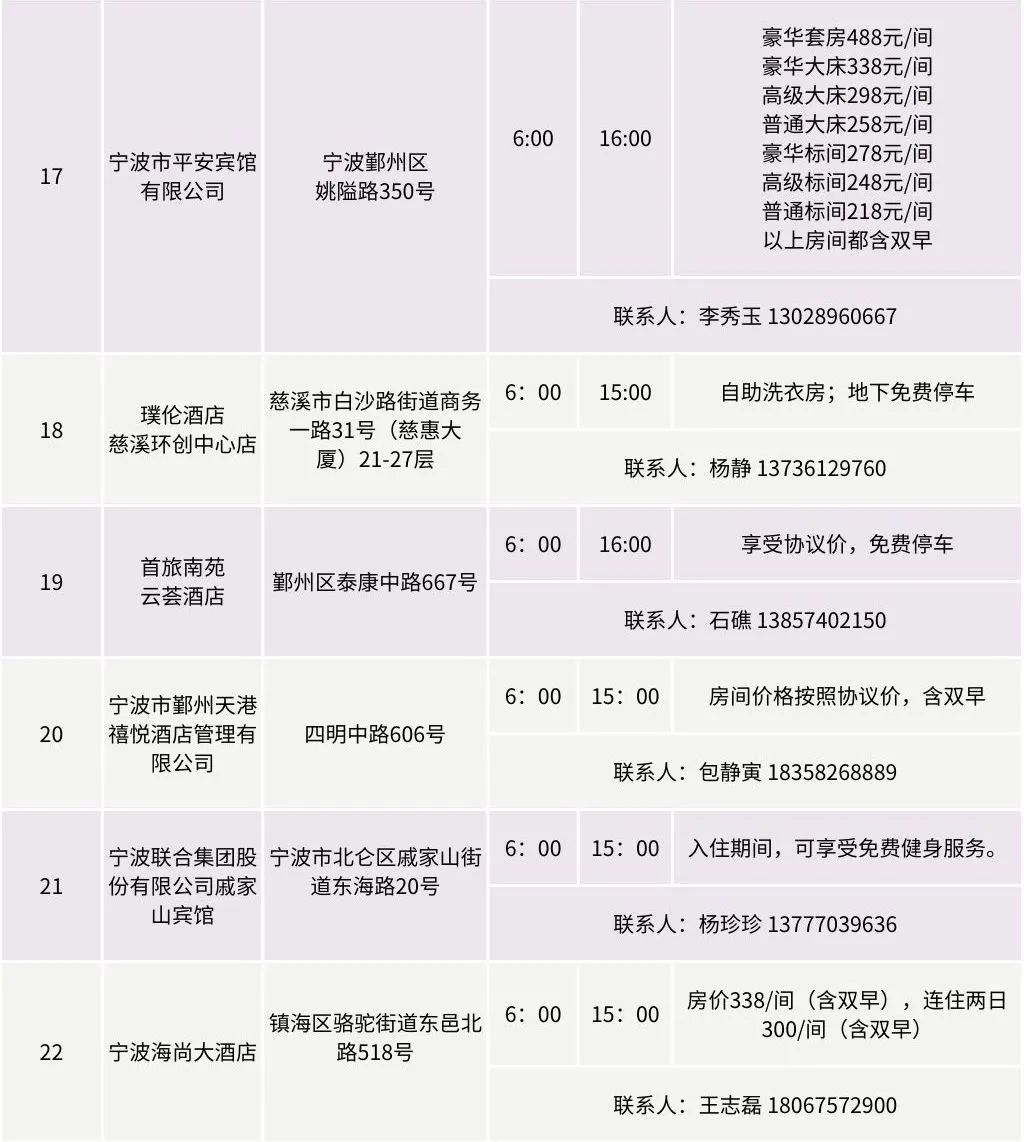 | 17 | 宁波市平安宾馆有限公司 | 宁波鄞州区姚隘路350号 | 6:00 | 16:00 | 豪华套房488元/间 豪华大床338元/间 高级大床298元/间 普通大床258元/间 豪华标间278元/间 高级标间248元/间 普通标间218元/间 以上房间都含双早 |
|---|---|---|---|---|---|
| | | | 联系人：李秀玉 13028960667 | | |
| 18 | 璞伦酒店慈溪环创中心店 | 慈溪市白沙路街道商务一路31号（慈惠大厦）21-27层 | 6：00 | 15:00 | 自助洗衣房；地下免费停车 |
| | | | 联系人：杨静 13736129760 | | |
| 19 | 首旅南苑云荟酒店 | 鄞州区泰康中路667号 | 6：00 | 16:00 | 享受协议价，免费停车 |
| | | | 联系人：石礁 13857402150 | | |
| 20 | 宁波市鄞州天港禧悦酒店管理有限公司 | 四明中路606号 | 6：00 | 15：00 | 房间价格按照协议价，含双早 |
| | | | 联系人：包静寅 18358268889 | | |
| 21 | 宁波联合集团股份有限公司戚家山宾馆 | 宁波市北仑区戚家山街道东海路20号 | 6：00 | 15：00 | 入住期间，可享受免费健身服务。 |
| | | | 联系人：杨珍珍 13777039636 | | |
| 22 | 宁波海尚大酒店 | 镇海区骆驼街道东邑北路518号 | 6：00 | 15：00 | 房价338/间（含双早），连住两日300/间（含双早） |
| | | | 联系人：王志磊 18067572900 | | |